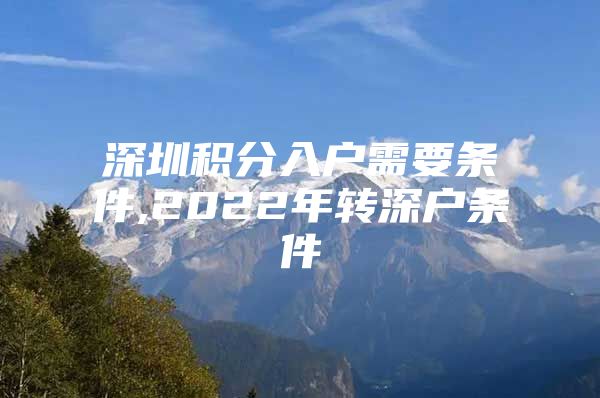 深圳积分入户需要条件,2022年转深户条件